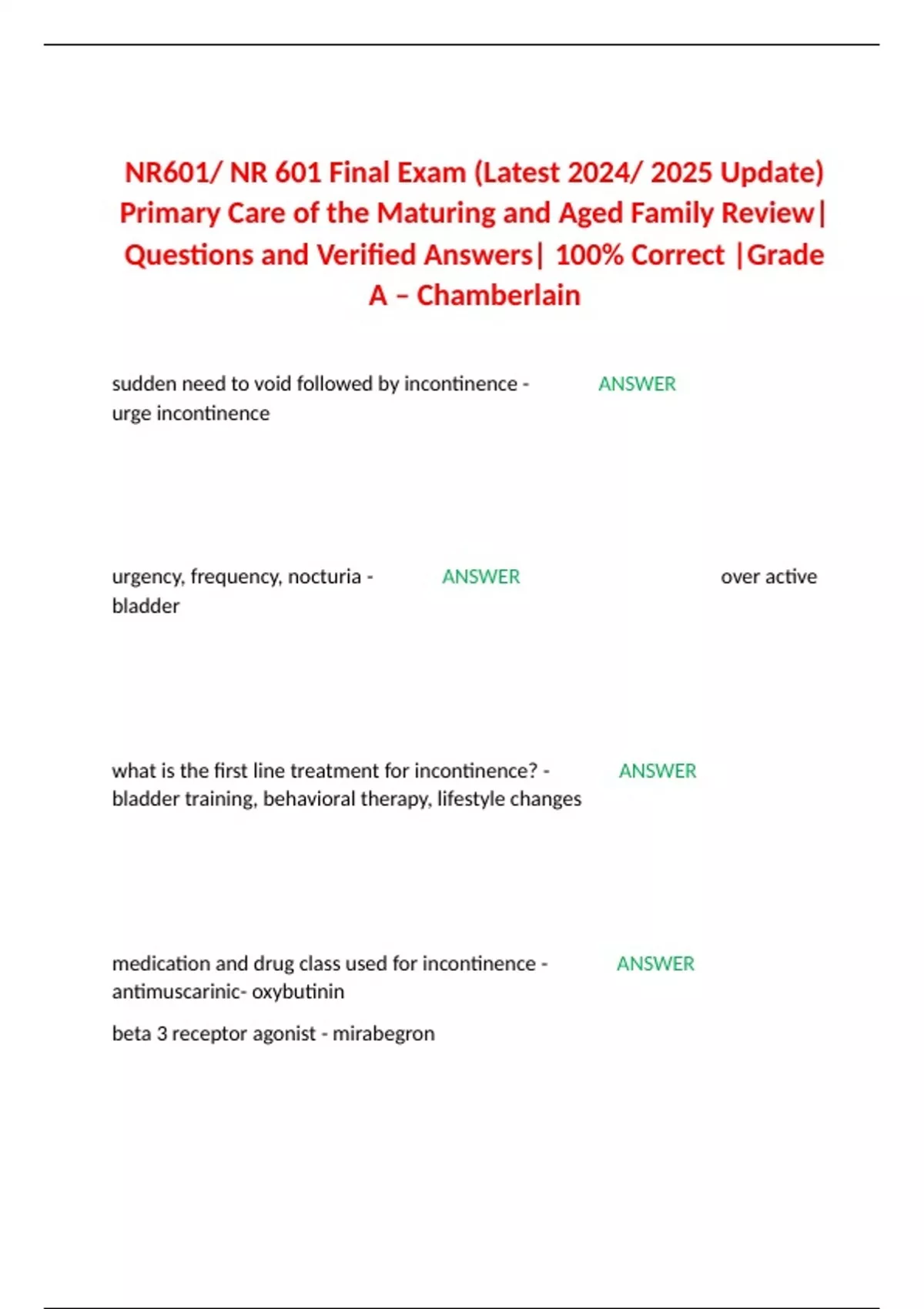 NR601/ NR 601 Final Exam (Latest 2024/ 2025 Update) Primary Care of the Maturing and Aged Family Review| Questions and Verified Answers| 100% Correct |Grade A – Chamberlain

sudden need to void followed by incontinence - ANSWER urge incontinence

urgency, frequency, nocturia - ANSWER over active bladder

what is the first line treatment for incontinence? - ANSWER bladder training, behavioral therapy, lifestyle changes

medication and drug class used for incontinence - ANSWER antimuscarinic- oxybutinin

beta 3 receptor agonist - mirabegron